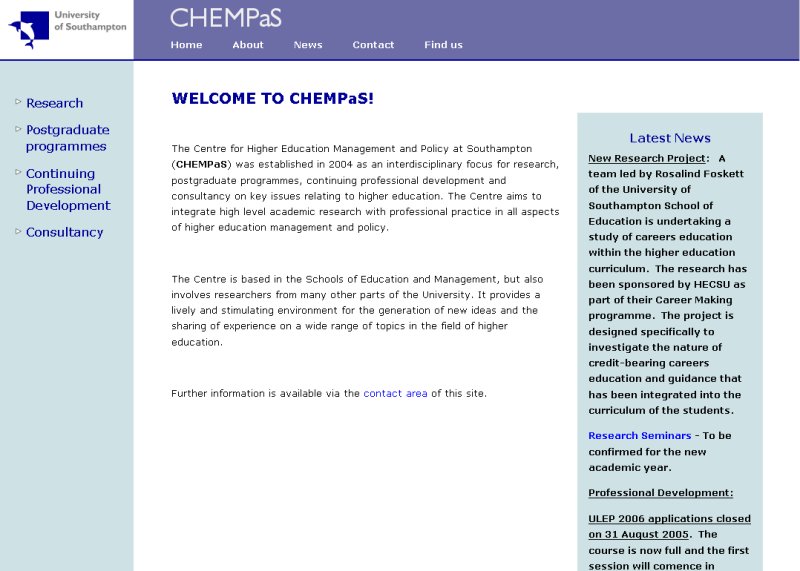 University of Southampton

CHEMPaS

Home About News Contact Find us

Research

Postgraduate programmes

Continuing Professional Development

Consultancy

WELCOME TO CHEMPaS!

The Centre for Higher Education Management and Policy at Southampton (CHEMPaS) was established in 2004 as an interdisciplinary focus for research, postgraduate programmes, continuing professional development and consultancy on key issues relating to higher education. The Centre aims to integrate high level academic research with professional practice in all aspects of higher education management and policy.

The Centre is based in the Schools of Education and Management, but also involves researchers from many other parts of the University. It provides a lively and stimulating environment for the generation of new ideas and the sharing of experience on a wide range of topics in the field of higher education.

Further information is available via the contact area of this site.

Latest News

New Research Project: A team led by Rosalind Foskett of the University of Southampton School of Education is undertaking a study of careers education within the higher education curriculum. The research has been sponsored by HECSU as part of their Career Making programme. The project is designed specifically to investigate the nature of credit-bearing careers education and guidance that has been integrated into the curriculum of the students.

Research Seminars - To be confirmed for the new academic year.

Professional Development:

ULEP 2006 applications closed on 31 August 2005. The course is now full and the first session will comence in